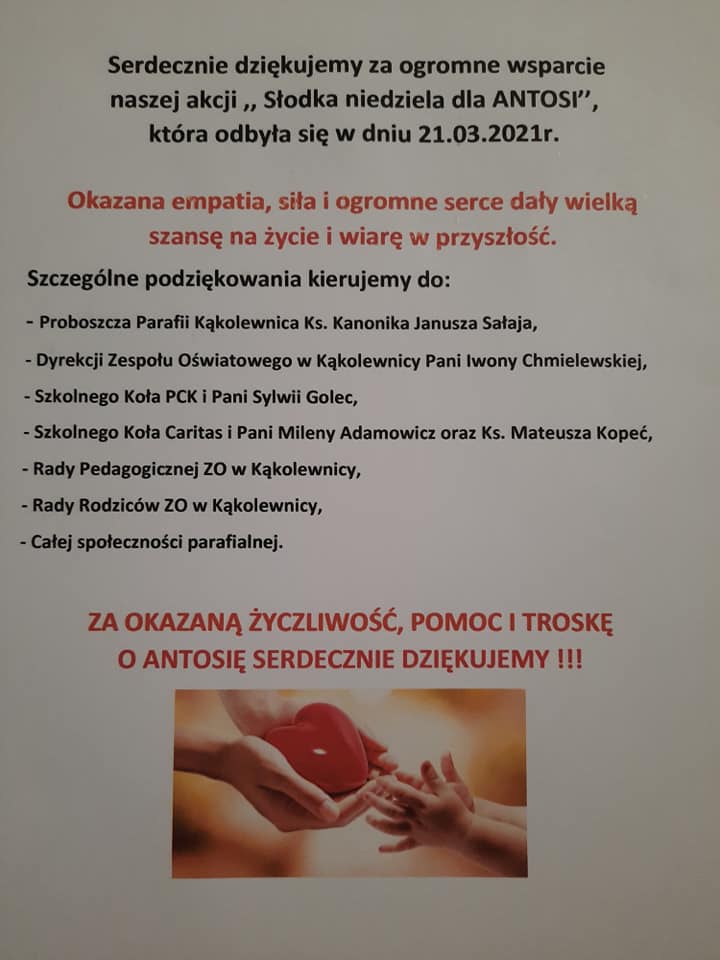 Serdecznie dziękujemy za ogromne wsparcie naszej akcji ,, Słodka niedziela dla ANTOSI'', która odbyła się w dniu 21.03.2021r.

Okazana empatia, siła i ogromne serce dały wielką szansę na życie i wiarę w przyszłość.

Szczególne podziękowania kierujemy do:

- Proboszcza Parafii Kąkolewnica Ks. Kanonika Janusza Sałaja,

- Dyrekcji Zespołu Oświatowego w Kąkolewnicy Pani Iwony Chmielewskiej,

- Szkolnego Koła PCK i Pani Sylwii Golec,

- Szkolnego Koła Caritas i Pani Mileny Adamowicz oraz Ks. Mateusza Kopeć,

- Rady Pedagogicznej ZO w Kąkolewnicy,

- Rady Rodziców ZO w Kąkolewnicy,

- Całej społeczności parafialnej.

ZA OKAZANĄ ŻYCZLIWOŚĆ, POMOC I TROSKĘ O ANTOSIĘ SERDECZNIE DZIĘKUJEMY !!!